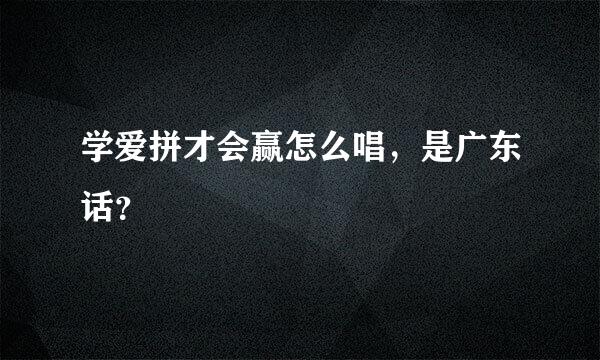 学爱拼才会赢怎么唱，是广东话?